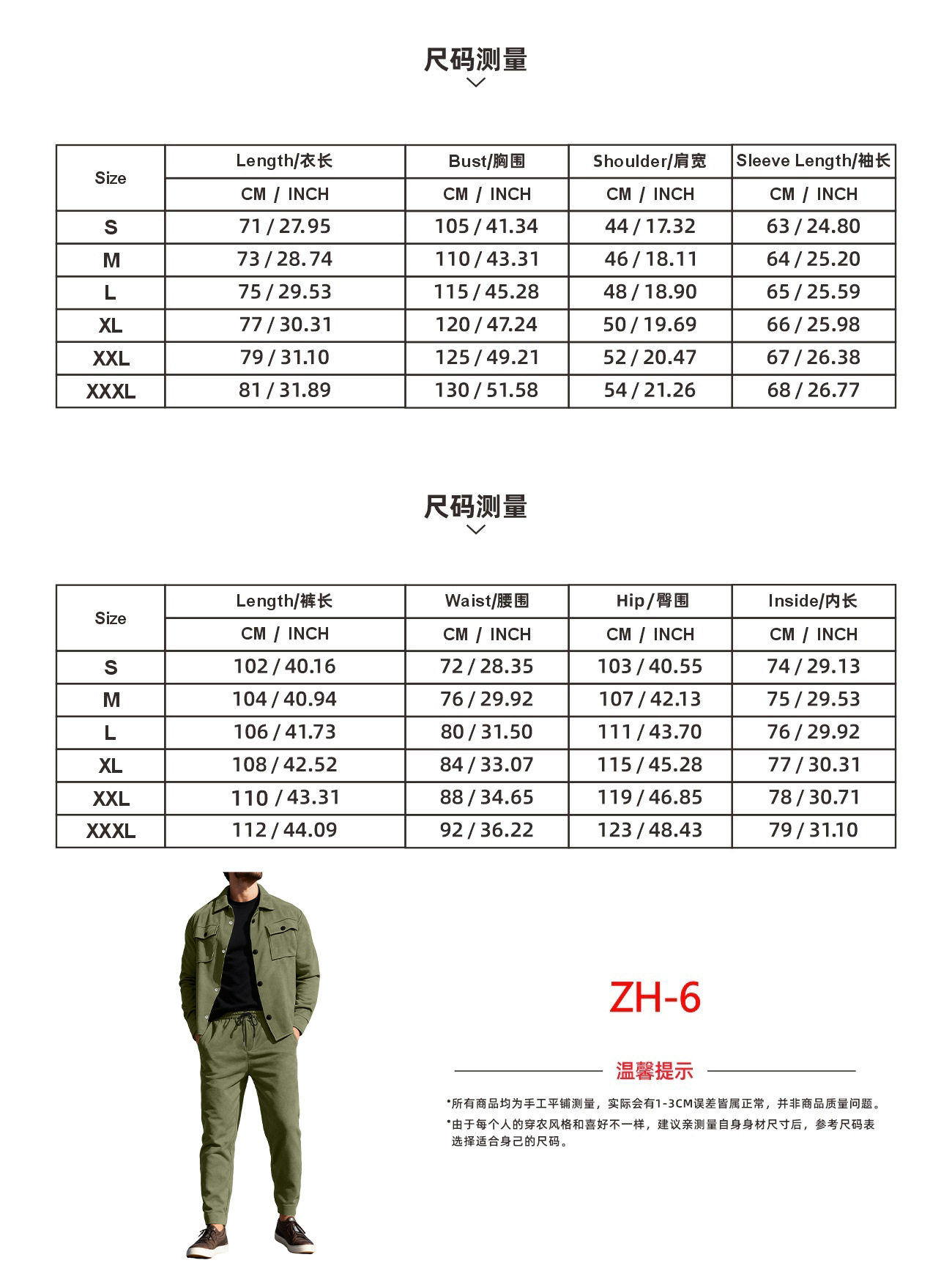 尺码测量

| Size | Length/衣长 | Bust/胸围 | Shoulder/肩宽 | Sleeve Length/袖长 |
|---|---|---|---|---|
| | CM / INCH | CM / INCH | CM / INCH | CM / INCH |
| S | 71 / 27.95 | 105 / 41.34 | 44 / 17.32 | 63 / 24.80 |
| M | 73 / 28.74 | 110 / 43.31 | 46 / 18.11 | 64 / 25.20 |
| L | 75 / 29.53 | 115 / 45.28 | 48 / 18.90 | 65 / 25.59 |
| XL | 77 / 30.31 | 120 / 47.24 | 50 / 19.69 | 66 / 25.98 |
| XXL | 79 / 31.10 | 125 / 49.21 | 52 / 20.47 | 67 / 26.38 |
| XXXL | 81 / 31.89 | 130 / 51.58 | 54 / 21.26 | 68 / 26.77 |

尺码测量

| Size | Length/裤长 | Waist/腰围 | Hip/臀围 | Inside/内长 |
|---|---|---|---|---|
| | CM / INCH | CM / INCH | CM / INCH | CM / INCH |
| S | 102 / 40.16 | 72 / 28.35 | 103 / 40.55 | 74 / 29.13 |
| M | 104 / 40.94 | 76 / 29.92 | 107 / 42.13 | 75 / 29.53 |
| L | 106 / 41.73 | 80 / 31.50 | 111 / 43.70 | 76 / 29.92 |
| XL | 108 / 42.52 | 84 / 33.07 | 115 / 45.28 | 77 / 30.31 |
| XXL | 110 / 43.31 | 88 / 34.65 | 119 / 46.85 | 78 / 30.71 |
| XXXL | 112 / 44.09 | 92 / 36.22 | 123 / 48.43 | 79 / 31.10 |

ZH-6

温馨提示

*所有商品均为手工平铺测量，实际会有1-3CM误差皆属正常，并非商品质量问题。
*由于每个人的穿衣风格和喜好不一样，建议亲测量自身身材尺寸后，参考尺码表选择适合身己的尺码。